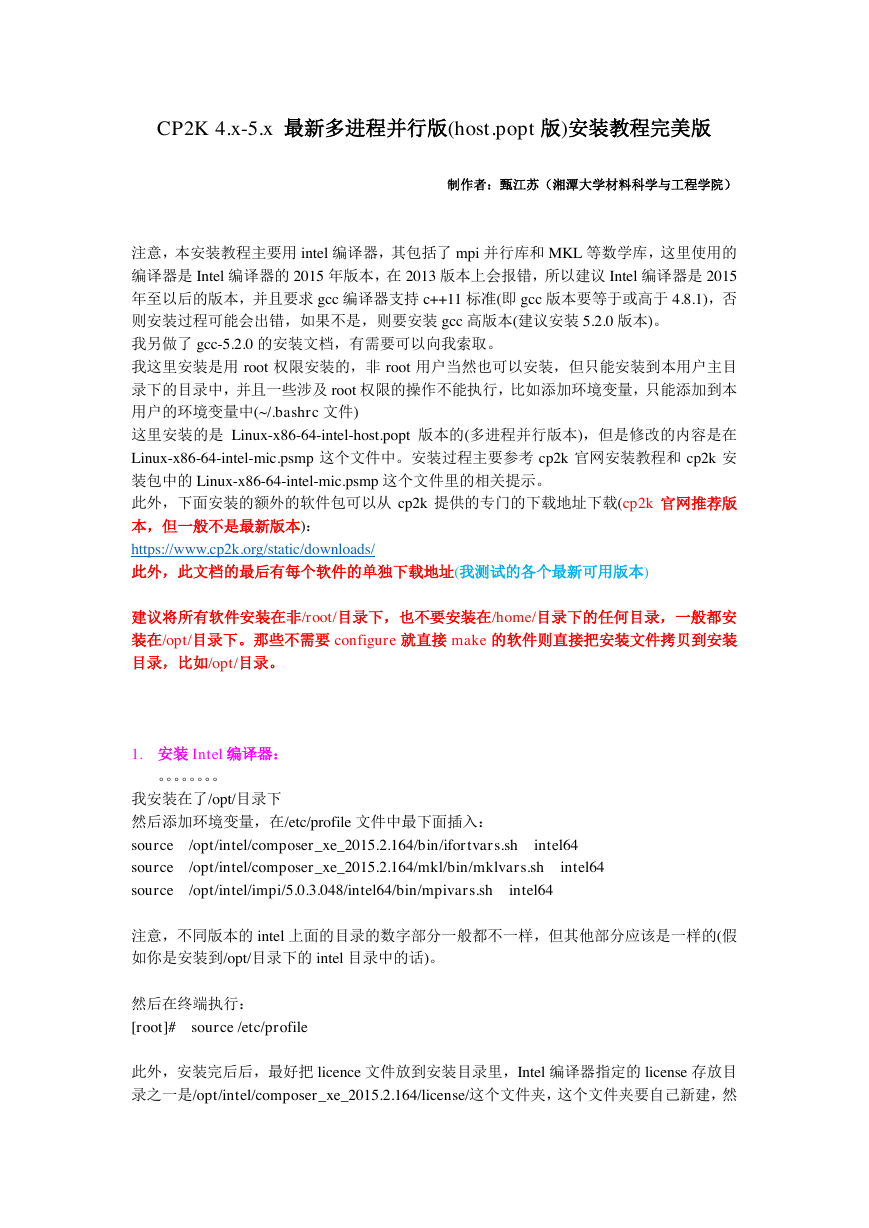 CP2K 4.x-5.x 最新多进程并行版(host.popt 版)安装教程完美版

制作者：甄江苏（湘潭大学材料科学与工程学院）

注意，本安装教程主要用 intel 编译器，其包括了 mpi 并行库和 MKL 等数学库，这里使用的编译器是 Intel 编译器的 2015 年版本，在 2013 版本上会报错，所以建议 Intel 编译器是 2015 年至以后的版本，并且要求 gcc 编译器支持 c++11 标准(即 gcc 版本要等于或高于 4.8.1)，否则安装过程可能会出错，如果不是，则要安装 gcc 高版本(建议安装 5.2.0 版本)。
我另做了 gcc-5.2.0 的安装文档，有需要可以向我索取。
我这里安装是用 root 权限安装的，非 root 用户当然也可以安装，但只能安装到本用户主目录下的目录中，并且一些涉及 root 权限的操作不能执行，比如添加环境变量，只能添加到本用户的环境变量中(~/.bashrc 文件)
这里安装的是 Linux-x86-64-intel-host.popt 版本的(多进程并行版本)，但是修改的内容是在 Linux-x86-64-intel-mic.psmp 这个文件中。安装过程主要参考 cp2k 官网安装教程和 cp2k 安装包中的 Linux-x86-64-intel-mic.psmp 这个文件里的相关提示。
此外，下面安装的额外的软件包可以从 cp2k 提供的专门的下载地址下载(cp2k 官网推荐版本，但一般不是最新版本)：
https://www.cp2k.org/static/downloads/
此外，此文档的最后有每个软件的单独下载地址(我测试的各个最新可用版本)

建议将所有软件安装在非/root/目录下，也不要安装在/home/目录下的任何目录，一般都安装在/opt/目录下。那些不需要 configure 就直接 make 的软件则直接把安装文件拷贝到安装目录，比如/opt/目录。

1. 安装 Intel 编译器：
。。。。。。。。
我安装在了/opt/目录下
然后添加环境变量，在/etc/profile 文件中最下面插入：
source /opt/intel/composer_xe_2015.2.164/bin/ifortvars.sh intel64
source /opt/intel/composer_xe_2015.2.164/mkl/bin/mklvars.sh intel64
source /opt/intel/impi/5.0.3.048/intel64/bin/mpivars.sh intel64

注意，不同版本的 intel 上面的目录的数字部分一般都不一样，但其他部分应该是一样的(假如你是安装到/opt/目录下的 intel 目录中的话)。

然后在终端执行：
[root]# source /etc/profile

此外，安装完后后，最好把 licence 文件放到安装目录里，Intel 编译器指定的 license 存放目录之一是/opt/intel/composer_xe_2015.2.164/license/这个文件夹，这个文件夹要自己新建，然